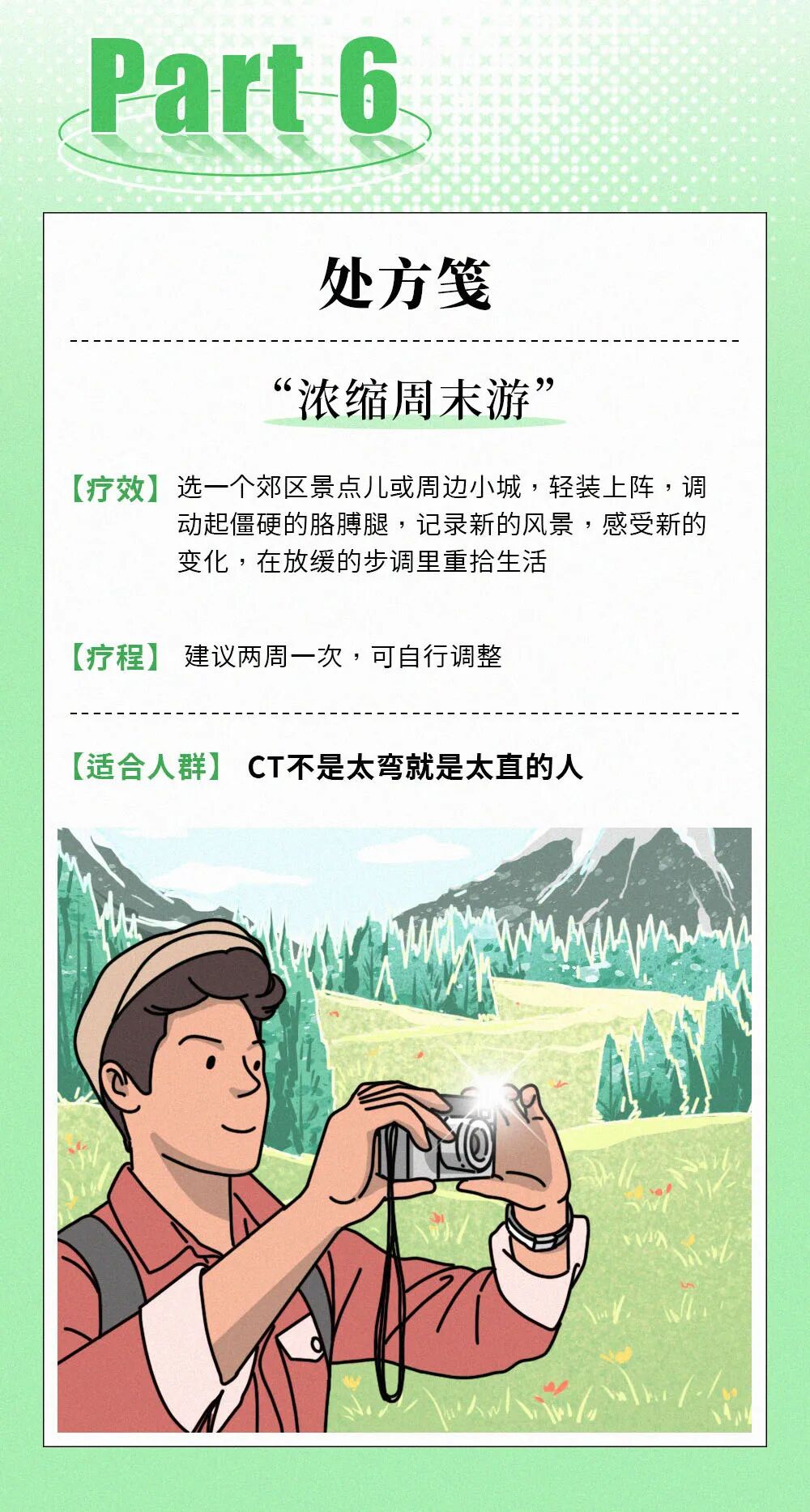 Part 6

处方笺

“浓缩周末游”

【疗效】选一个郊区景点儿或周边小城，轻装上阵，调动起僵硬的胳膊腿，记录新的风景，感受新的变化，在放缓的步调里重拾生活

【疗程】建议两周一次，可自行调整

【适合人群】CT不是太弯就是太直的人